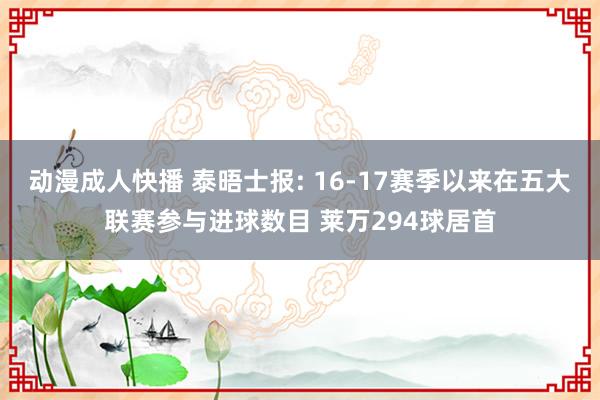 动漫成人快播 泰晤士报: 16-17赛季以来在五大联赛参与进球数目 莱万294球居首